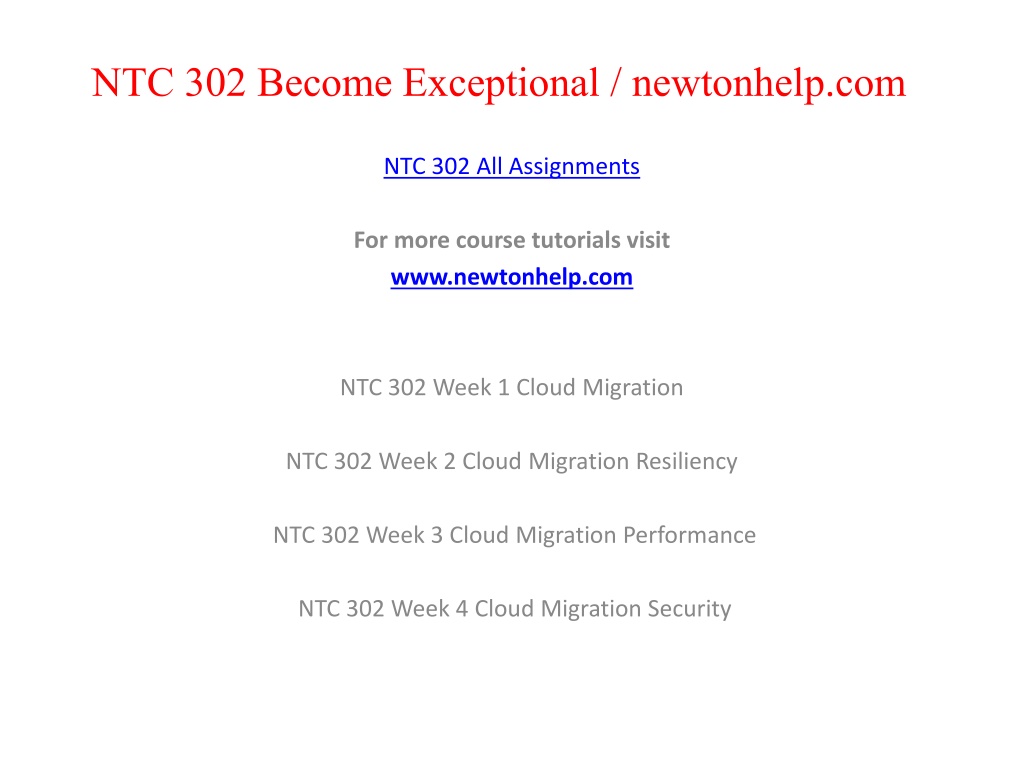 NTC 302 Become Exceptional / newtonhelp.com

NTC 302 All Assignments

For more course tutorials visit
www.newtonhelp.com

NTC 302 Week 1 Cloud Migration

NTC 302 Week 2 Cloud Migration Resiliency

NTC 302 Week 3 Cloud Migration Performance

NTC 302 Week 4 Cloud Migration Security